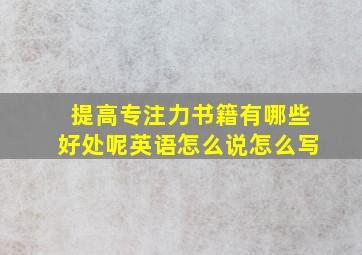 提高专注力书籍有哪些好处呢英语怎么说怎么写